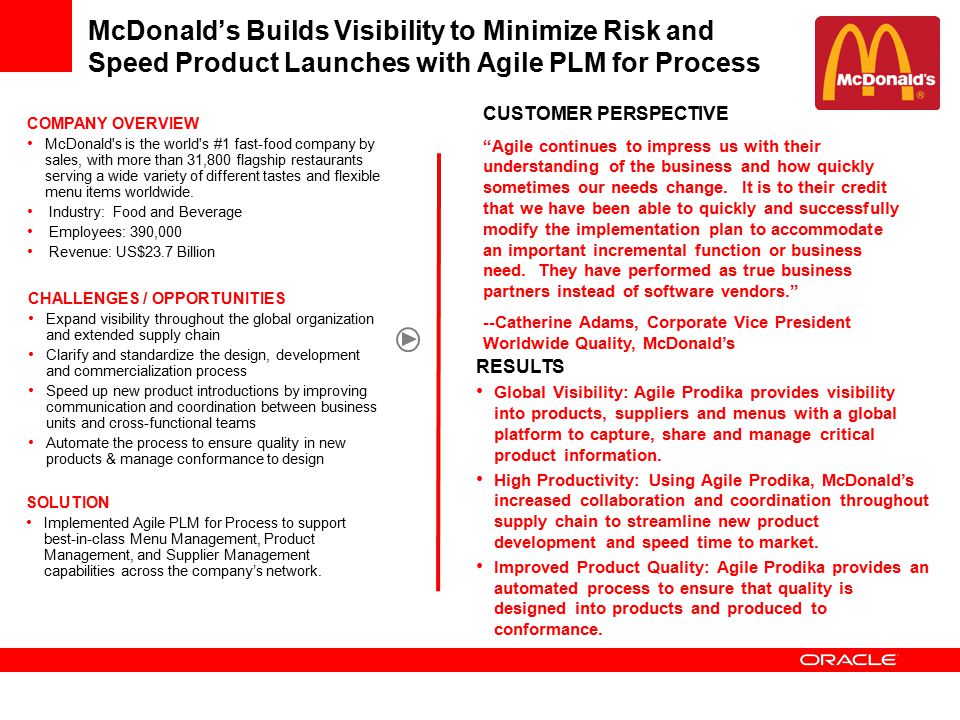 McDonald's Builds Visibility to Minimize Risk and Speed Product Launches with Agile PLM for Process

McDonald's®

COMPANY OVERVIEW
• McDonald's is the world's #1 fast-food company by sales, with more than 31,800 flagship restaurants serving a wide variety of different tastes and flexible menu items worldwide.
• Industry: Food and Beverage
• Employees: 390,000
• Revenue: US$23.7 Billion

CHALLENGES / OPPORTUNITIES
• Expand visibility throughout the global organization and extended supply chain
• Clarify and standardize the design, development and commercialization process
• Speed up new product introductions by improving communication and coordination between business units and cross-functional teams
• Automate the process to ensure quality in new products & manage conformance to design

SOLUTION
• Implemented Agile PLM for Process to support best-in-class Menu Management, Product Management, and Supplier Management capabilities across the company's network.

CUSTOMER PERSPECTIVE
"Agile continues to impress us with their understanding of the business and how quickly sometimes our needs change. It is to their credit that we have been able to quickly and successfully modify the implementation plan to accommodate an important incremental function or business need. They have performed as true business partners instead of software vendors."

--Catherine Adams, Corporate Vice President Worldwide Quality, McDonald's

RESULTS
• Global Visibility: Agile Prodika provides visibility into products, suppliers and menus with a global platform to capture, share and manage critical product information.
• High Productivity: Using Agile Prodika, McDonald's increased collaboration and coordination throughout supply chain to streamline new product development and speed time to market.
• Improved Product Quality: Agile Prodika provides an automated process to ensure that quality is designed into products and produced to conformance.

ORACLE